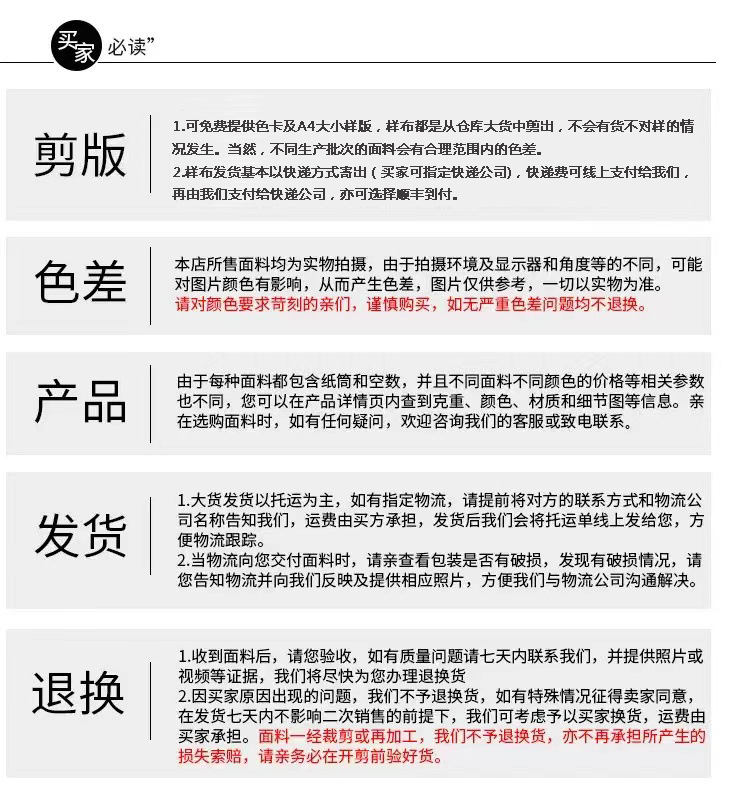 买家 必读”

剪版

1.可免费提供色卡及A4大小样版，样布都是从仓库大货中剪出，不会有货不对样的情况发生。当然，不同生产批次的面料会有合理范围内的色差。
2.样布发货基本以快递方式寄出（买家可指定快递公司），快递费可线上支付给我们，再由我们支付给快递公司，亦可选择顺丰到付。

色差

本店所售面料均为实物拍摄，由于拍摄环境及显示器和角度等的不同，可能对图片颜色有影响，从而产生色差，图片仅供参考，一切以实物为准。
请对颜色要求苛刻的亲们，谨慎购买，如无严重色差问题均不退换。

产品

由于每种面料都包含纸筒和空数，并且不同面料不同颜色的价格等相关参数也不同，您可以在产品详情页内查到克重、颜色、材质和细节图等信息。亲在选购面料时，如有任何疑问，欢迎咨询我们的客服或致电联系。

发货

1.大货发货以托运为主，如有指定物流，请提前将对方的联系方式和物流公司名称告知我们，运费由买方承担，发货后我们会将托运单线上发给您，方便物流跟踪。
2.当物流向您交付面料时，请亲查看包装是否有破损，发现有破损情况，请您告知物流并向我们反映及提供相应照片，方便我们与物流公司沟通解决。

退换

1.收到面料后，请您验收，如有质量问题请七天内联系我们，并提供照片或视频等证据，我们将尽快为您办理退换货
2.因买家原因出现的问题，我们不予退换货，如有特殊情况征得卖家同意，在发货七天内不影响二次销售的前提下，我们可考虑予以买家换货，运费由买家承担。面料一经裁剪或再加工，我们不予退换货，亦不再承担所产生的损失索赔，请亲务必在开剪前验好货。